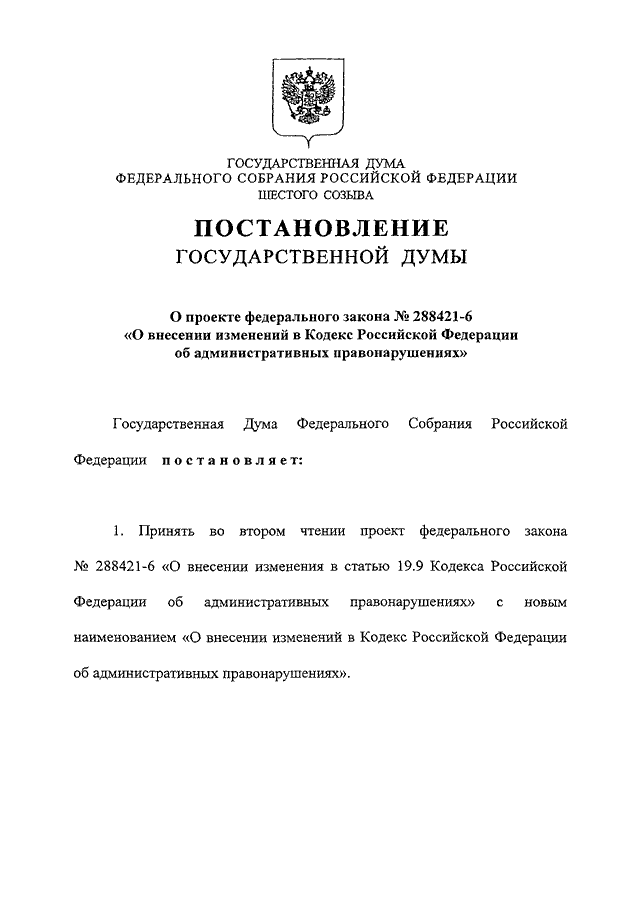 ГОСУДАРСТВЕННАЯ ДУМА
ФЕДЕРАЛЬНОГО СОБРАНИЯ РОССИЙСКОЙ ФЕДЕРАЦИИ
ШЕСТОГО СОЗЫВА

ПОСТАНОВЛЕНИЕ
ГОСУДАРСТВЕННОЙ ДУМЫ

О проекте федерального закона № 288421-6
«О внесении изменений в Кодекс Российской Федерации
об административных правонарушениях»

Государственная Дума Федерального Собрания Российской Федерации постановляет:

1. Принять во втором чтении проект федерального закона № 288421-6 «О внесении изменения в статью 19.9 Кодекса Российской Федерации об административных правонарушениях» с новым наименованием «О внесении изменений в Кодекс Российской Федерации об административных правонарушениях».